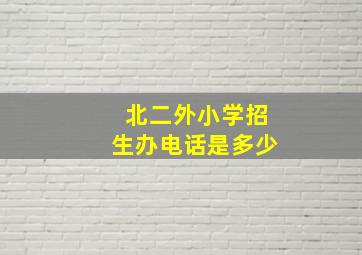 北二外小学招生办电话是多少